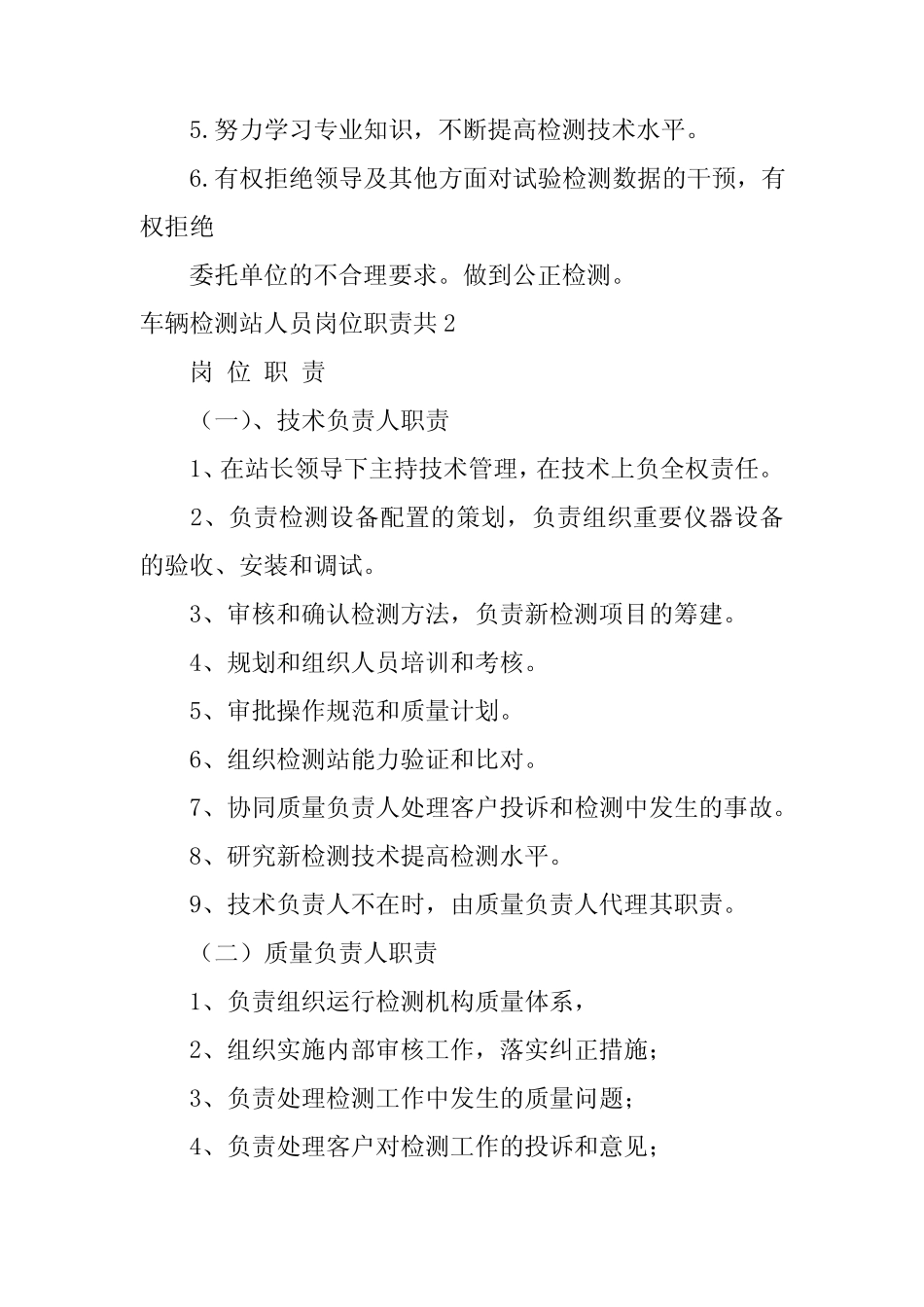 5.努力学习专业知识，不断提高检测技术水平。

6.有权拒绝领导及其他方面对试验检测数据的干预，有权拒绝

委托单位的不合理要求。做到公正检测。

车辆检测站人员岗位职责共2

岗 位 职 责

（一）、技术负责人职责

1、在站长领导下主持技术管理，在技术上负全权责任。

2、负责检测设备配置的策划，负责组织重要仪器设备的验收、安装和调试。

3、审核和确认检测方法，负责新检测项目的筹建。

4、规划和组织人员培训和考核。

5、审批操作规范和质量计划。

6、组织检测站能力验证和比对。

7、协同质量负责人处理客户投诉和检测中发生的事故。

8、研究新检测技术提高检测水平。

9、技术负责人不在时，由质量负责人代理其职责。

（二）质量负责人职责

1、负责组织运行检测机构质量体系，

2、组织实施内部审核工作，落实纠正措施；

3、负责处理检测工作中发生的质量问题；

4、负责处理客户对检测工作的投诉和意见；